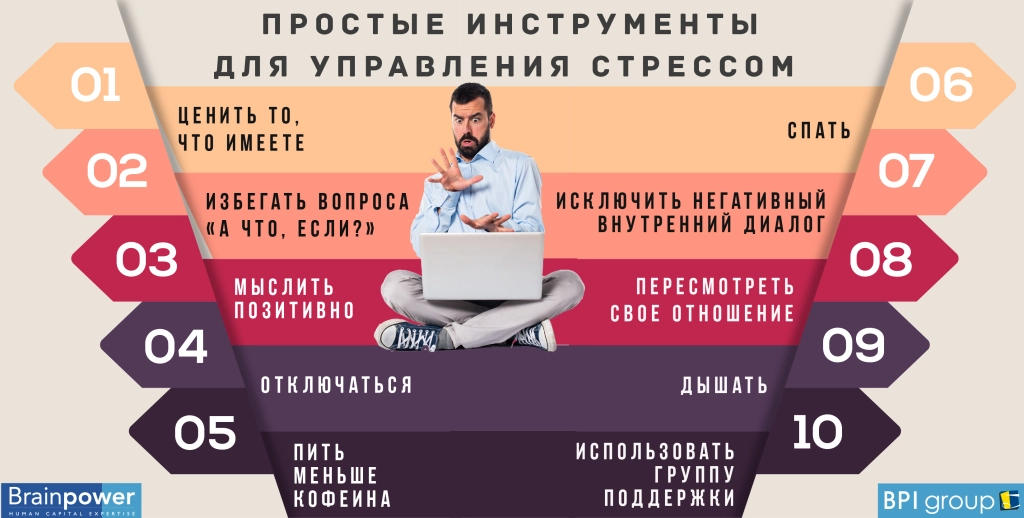 ПРОСТЫЕ ИНСТРУМЕНТЫ ДЛЯ УПРАВЛЕНИЯ СТРЕССОМ

01
ЦЕНИТЬ ТО, ЧТО ИМЕЕТЕ

02
ИЗБЕГАТЬ ВОПРОСА «А ЧТО, ЕСЛИ?»

03
МЫСЛИТЬ ПОЗИТИВНО

04
ОТКЛЮЧАТЬСЯ

05
ПИТЬ МЕНЬШЕ КОФЕИНА

06
СПАТЬ

07
ИСКЛЮЧИТЬ НЕГАТИВНЫЙ ВНУТРЕННИЙ ДИАЛОГ

08
ПЕРЕСМОТРЕТЬ СВОЕ ОТНОШЕНИЕ

09
ДЫШАТЬ

10
ИСПОЛЬЗОВАТЬ ГРУППУ ПОДДЕРЖКИ

Brainpower
HUMAN CAPITAL EXPERTISE

BPI group